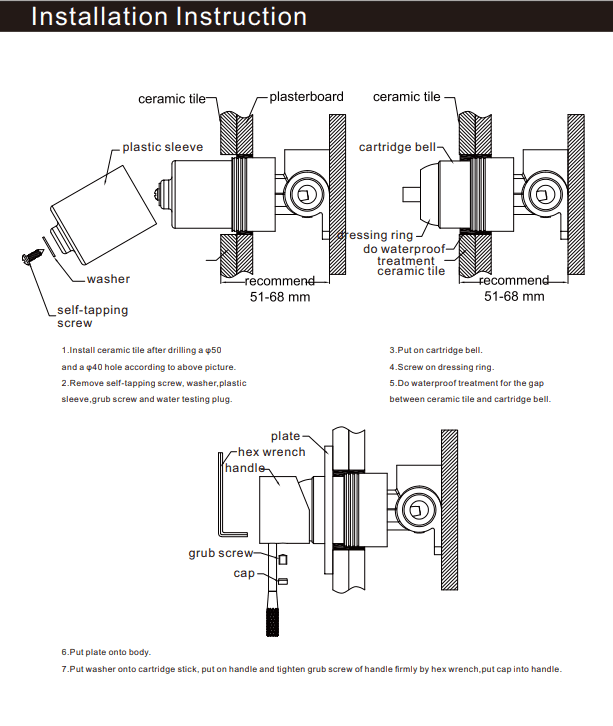 Installation Instruction

ceramic tile
plasterboard
plastic sleeve
washer
self-tapping screw
recommend 51-68 mm

ceramic tile
cartridge bell
dressing ring
do waterproof treatment
ceramic tile
recommend 51-68 mm

1.Install ceramic tile after drilling a φ50 and a φ40 hole according to above picture.
2.Remove self-tapping screw, washer,plastic sleeve,grub screw and water testing plug.

3.Put on cartridge bell.
4.Screw on dressing ring.
5.Do waterproof treatment for the gap between ceramic tile and cartridge bell.

plate
hex wrench
handle
grub screw
cap

6.Put plate onto body.
7.Put washer onto cartridge stick, put on handle and tighten grub screw of handle firmly by hex wrench,put cap into handle.